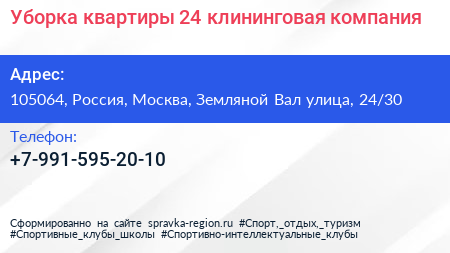 Уборка квартиры 24 клининговая компания

Адрес:

105064, Россия, Москва, Земляной Вал улица, 24/30

Телефон:

+7-991-595-20-10

Сформированно на сайте spravka-region.ru #Спорт,_отдых,_туризм #Спортивные_клубы_школы #Спортивно-интеллектуальные_клубы